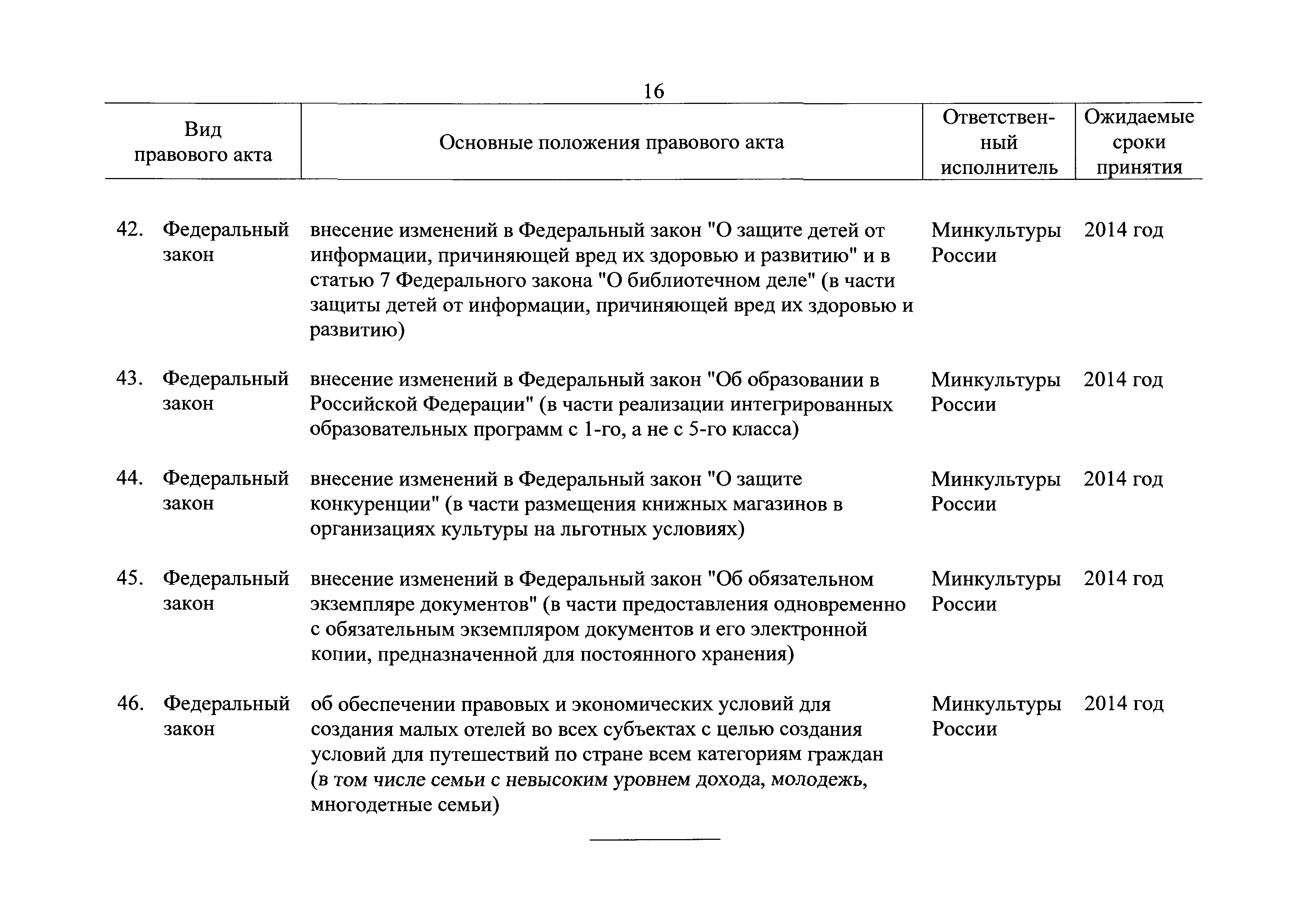 16

| Вид правового акта | Основные положения правового акта | Ответственный исполнитель | Ожидаемые сроки принятия |
|---|---|---|---|
| 42. Федеральный закон | внесение изменений в Федеральный закон "О защите детей от информации, причиняющей вред их здоровью и развитию" и в статью 7 Федерального закона "О библиотечном деле" (в части защиты детей от информации, причиняющей вред их здоровью и развитию) | Минкультуры России | 2014 год |
| 43. Федеральный закон | внесение изменений в Федеральный закон "Об образовании в Российской Федерации" (в части реализации интегрированных образовательных программ с 1-го, а не с 5-го класса) | Минкультуры России | 2014 год |
| 44. Федеральный закон | внесение изменений в Федеральный закон "О защите конкуренции" (в части размещения книжных магазинов в организациях культуры на льготных условиях) | Минкультуры России | 2014 год |
| 45. Федеральный закон | внесение изменений в Федеральный закон "Об обязательном экземпляре документов" (в части предоставления одновременно с обязательным экземпляром документов и его электронной копии, предназначенной для постоянного хранения) | Минкультуры России | 2014 год |
| 46. Федеральный закон | об обеспечении правовых и экономических условий для создания малых отелей во всех субъектах с целью создания условий для путешествий по стране всем категориям граждан (в том числе семьи с невысоким уровнем дохода, молодежь, многодетные семьи) | Минкультуры России | 2014 год |